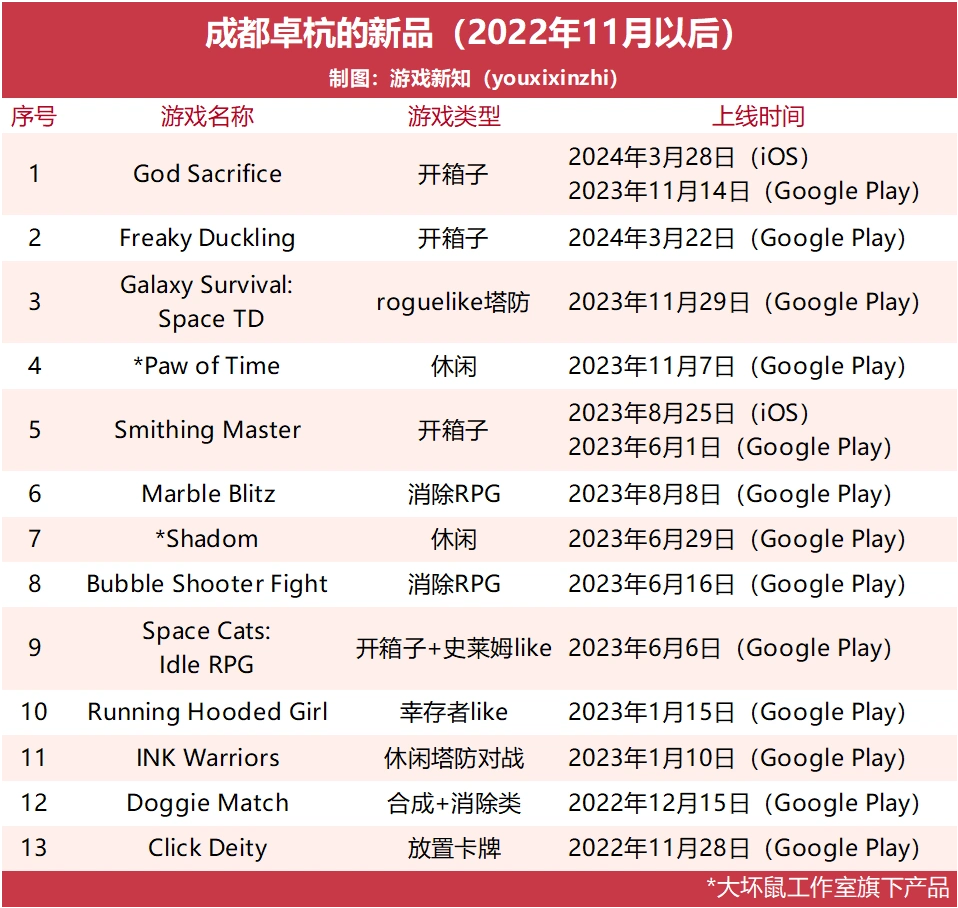 成都卓杭的新品（2022年11月以后）
制图：游戏新知（youxixinzhi）

| 序号 | 游戏名称 | 游戏类型 | 上线时间 |
|---|---|---|---|
| 1 | God Sacrifice | 开箱子 | 2024年3月28日（iOS） 2023年11月14日（Google Play） |
| 2 | Freaky Duckling | 开箱子 | 2024年3月22日（Google Play） |
| 3 | Galaxy Survival: Space TD | roguelike塔防 | 2023年11月29日（Google Play） |
| 4 | *Paw of Time | 休闲 | 2023年11月7日（Google Play） |
| 5 | Smithing Master | 开箱子 | 2023年8月25日（iOS） 2023年6月1日（Google Play） |
| 6 | Marble Blitz | 消除RPG | 2023年8月8日（Google Play） |
| 7 | *Shadom | 休闲 | 2023年6月29日（Google Play） |
| 8 | Bubble Shooter Fight | 消除RPG | 2023年6月16日（Google Play） |
| 9 | Space Cats: Idle RPG | 开箱子+史莱姆like | 2023年6月6日（Google Play） |
| 10 | Running Hooded Girl | 幸存者like | 2023年1月15日（Google Play） |
| 11 | INK Warriors | 休闲塔防对战 | 2023年1月10日（Google Play） |
| 12 | Doggie Match | 合成+消除类 | 2022年12月15日（Google Play） |
| 13 | Click Deity | 放置卡牌 | 2022年11月28日（Google Play） |

*大坏鼠工作室旗下产品